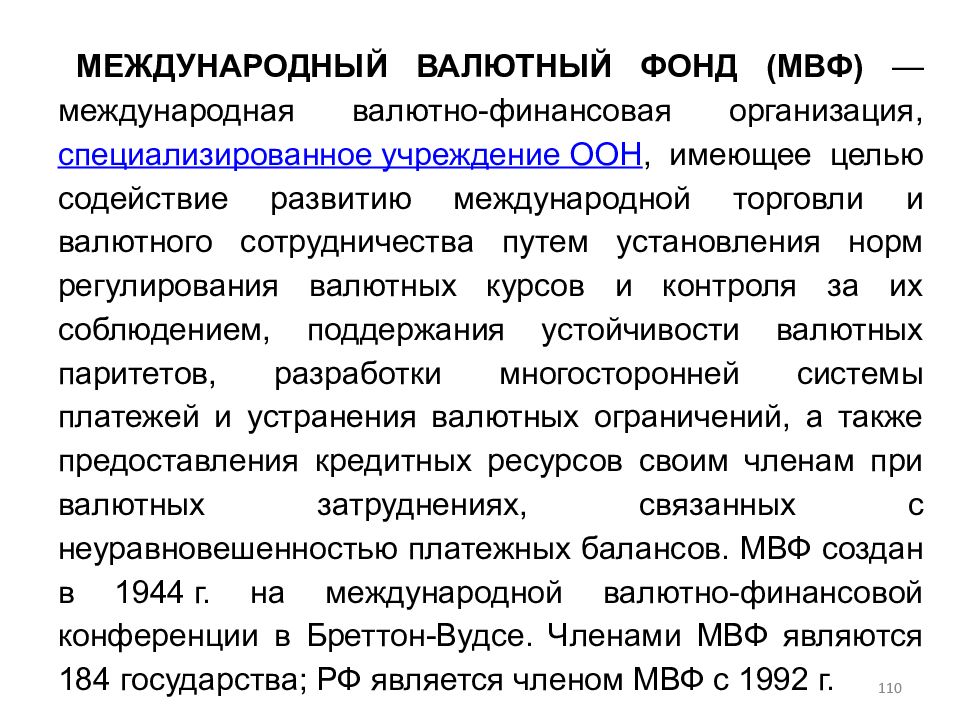 МЕЖДУНАРОДНЫЙ ВАЛЮТНЫЙ ФОНД (МВФ) — международная валютно-финансовая организация, специализированное учреждение ООН, имеющее целью содействие развитию международной торговли и валютного сотрудничества путем установления норм регулирования валютных курсов и контроля за их соблюдением, поддержания устойчивости валютных паритетов, разработки многосторонней системы платежей и устранения валютных ограничений, а также предоставления кредитных ресурсов своим членам при валютных затруднениях, связанных с неуравновешенностью платежных балансов. МВФ создан в 1944 г. на международной валютно-финансовой конференции в Бреттон-Вудсе. Членами МВФ являются 184 государства; РФ является членом МВФ с 1992 г.

110